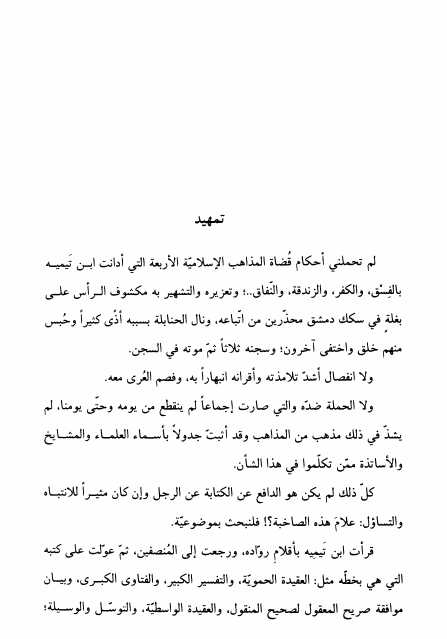 تمهيد

لم تحملني أحكام قُضاة المذاهب الإسلاميّة الأربعة التي أدانت ابن تَيميه بالفِسْق، والكفر، والزندقة، والنّفاق..؛ وتعزيره والتشهير به مكشوف الرأس على بغلة في سكك دمشق محذّرين من اتّباعه، ونال الحنابلة بسببه أذًى كثيراً وحُبس منهم خلق واختفى آخرون؛ وسجنه ثلاثاً ثمّ موته في السجن.

ولا انفصال أشدّ تلامذته وأقرانه انبهاراً به، وفصم العُرى معه.

ولا الحملة ضدّه والتي صارت إجماعاً لم ينقطع من يومه وحتّى يومنا، لم يشذّ في ذلك مذهب من المذاهب وقد أثبتّ جدولاً بأسماء العلماء والمشايخ والأساتذة ممّن تكلّموا في هذا الشأن.

كلّ ذلك لم يكن هو الدافع عن الكتابة عن الرجل وإن كان مثيراً للانتباه والتساؤل: علامَ هذه الصاخبة؟! فلنبحث بموضوعيّة.

قرأت ابن تَيميه بأقلامِ روّاده، ورجعت إلى المُنصفين، ثمّ عوّلت على كتبه التي هي بخطّه مثل: العقيدة الحمويّة، والتفسير الكبير، والفتاوى الكبرى، وبيان موافقة صريح المعقول لصحيح المنقول، والعقيدة الواسطيّة، والتوسّل والوسيلة؛